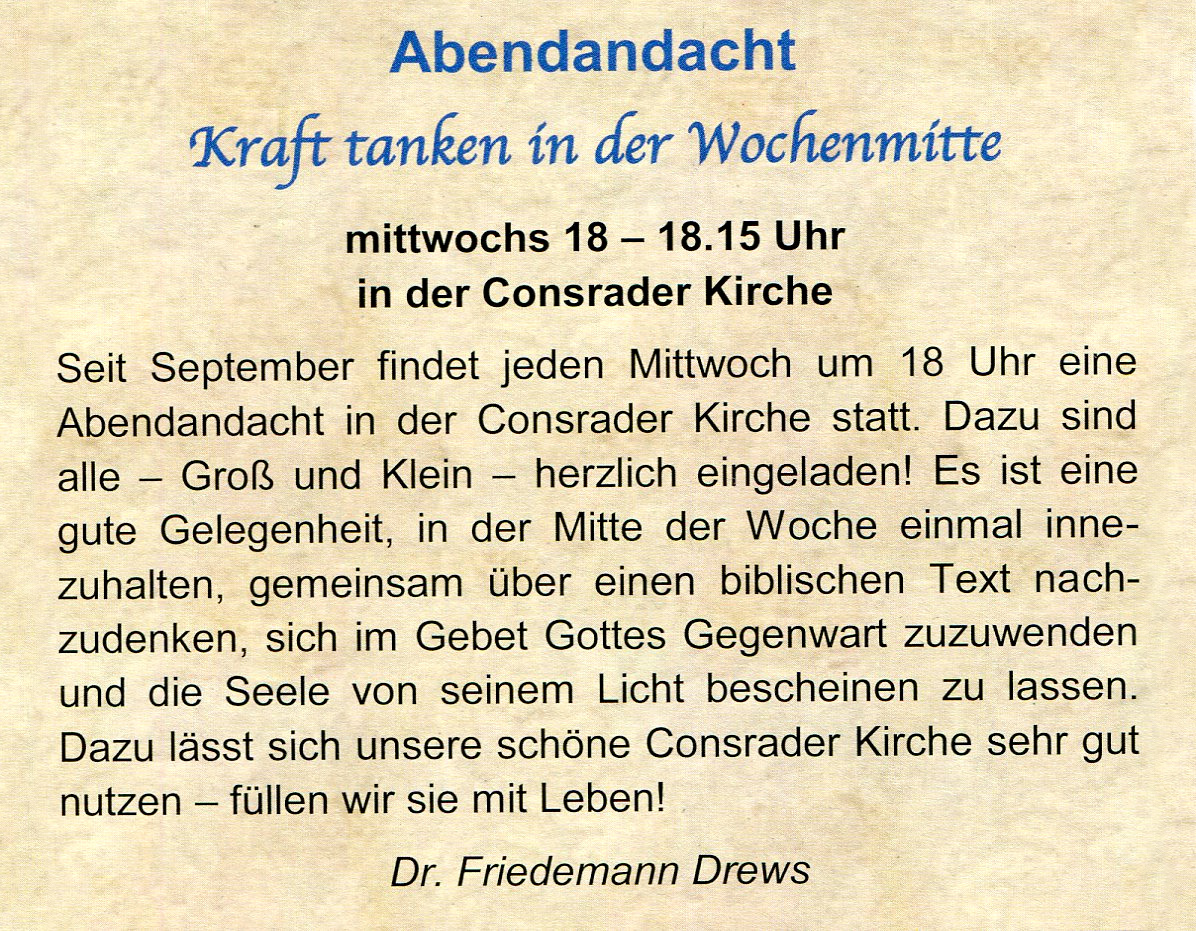 Abendandacht

Kraft tanken in der Wochenmitte

mittwochs 18 – 18.15 Uhr
in der Consrader Kirche

Seit September findet jeden Mittwoch um 18 Uhr eine Abendandacht in der Consrader Kirche statt. Dazu sind alle – Groß und Klein – herzlich eingeladen! Es ist eine gute Gelegenheit, in der Mitte der Woche einmal innezuhalten, gemeinsam über einen biblischen Text nachzudenken, sich im Gebet Gottes Gegenwart zuzuwenden und die Seele von seinem Licht bescheinen zu lassen. Dazu lässt sich unsere schöne Consrader Kirche sehr gut nutzen – füllen wir sie mit Leben!

Dr. Friedemann Drews